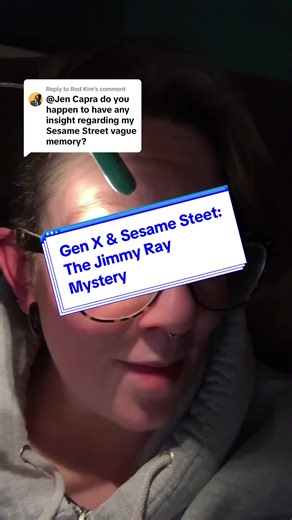 Reply to Rod Kim's comment
@Jen Capra do you happen to have any insight regarding my Sesame Street vague memory?

Gen X & Sesame Steet: The Jimmy Ray Mystery